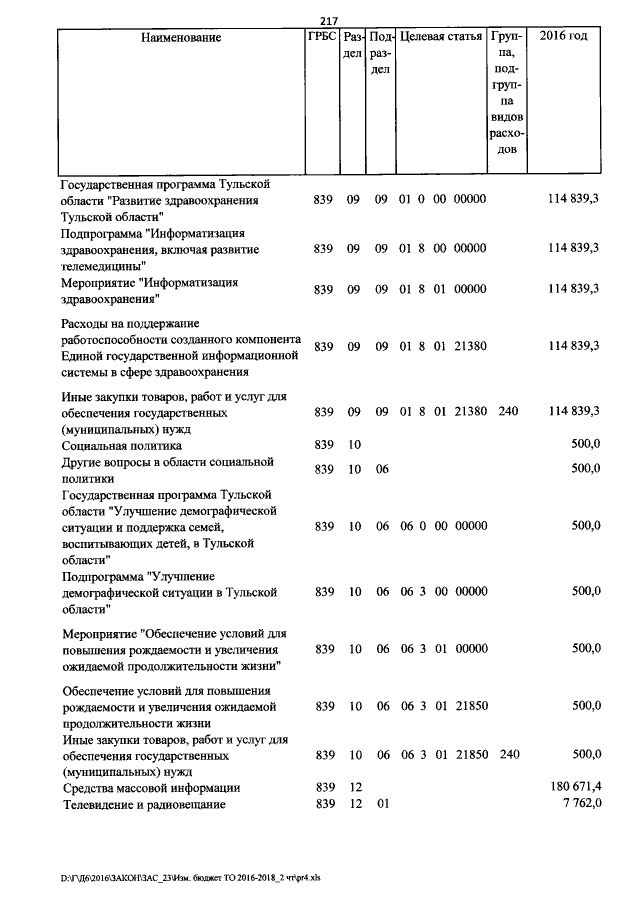 217

| Наименование | ГРБС | Раздел | Подраздел | Целевая статья | Группа, подгруппа видов расходов | 2016 год |
|---|---|---|---|---|---|---|
| Государственная программа Тульской области "Развитие здравоохранения Тульской области" | 839 | 09 | 09 | 01 0 00 00000 | | 114 839,3 |
| Подпрограмма "Информатизация здравоохранения, включая развитие телемедицины" | 839 | 09 | 09 | 01 8 00 00000 | | 114 839,3 |
| Мероприятие "Информатизация здравоохранения" | 839 | 09 | 09 | 01 8 01 00000 | | 114 839,3 |
| Расходы на поддержание работоспособности созданного компонента Единой государственной информационной системы в сфере здравоохранения | 839 | 09 | 09 | 01 8 01 21380 | | 114 839,3 |
| Иные закупки товаров, работ и услуг для обеспечения государственных (муниципальных) нужд | 839 | 09 | 09 | 01 8 01 21380 | 240 | 114 839,3 |
| Социальная политика | 839 | 10 | | | | 500,0 |
| Другие вопросы в области социальной политики | 839 | 10 | 06 | | | 500,0 |
| Государственная программа Тульской области "Улучшение демографической ситуации и поддержка семей, воспитывающих детей, в Тульской области" | 839 | 10 | 06 | 06 0 00 00000 | | 500,0 |
| Подпрограмма "Улучшение демографической ситуации в Тульской области" | 839 | 10 | 06 | 06 3 00 00000 | | 500,0 |
| Мероприятие "Обеспечение условий для повышения рождаемости и увеличения ожидаемой продолжительности жизни" | 839 | 10 | 06 | 06 3 01 00000 | | 500,0 |
| Обеспечение условий для повышения рождаемости и увеличения ожидаемой продолжительности жизни | 839 | 10 | 06 | 06 3 01 21850 | | 500,0 |
| Иные закупки товаров, работ и услуг для обеспечения государственных (муниципальных) нужд | 839 | 10 | 06 | 06 3 01 21850 | 240 | 500,0 |
| Средства массовой информации | 839 | 12 | | | | 180 671,4 |
| Телевидение и радиовещание | 839 | 12 | 01 | | | 7 762,0 |

D:\ГД6\2016\ЗАКОН\ЗАС_23\Изм. бюджет ТО 2016-2018_2 чт\pr4.xls